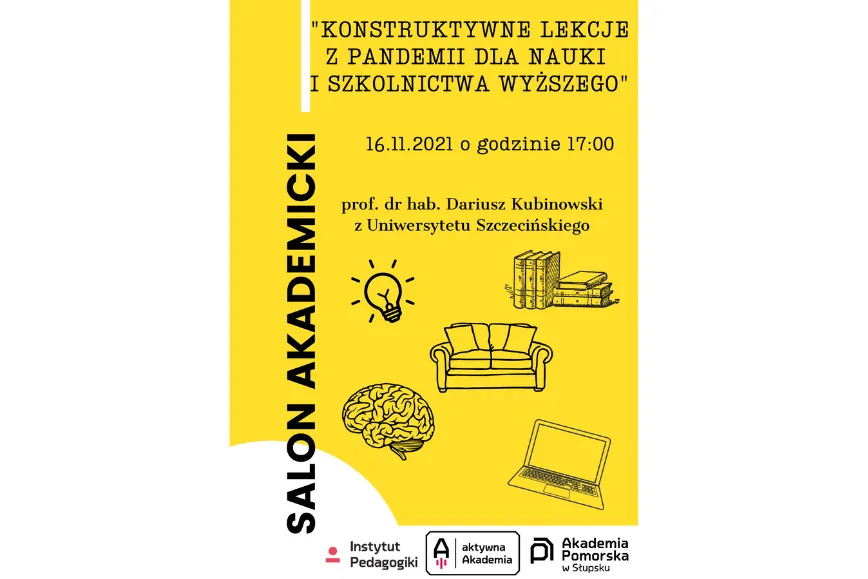 "KONSTRUKTYWNE LEKCJE Z PANDEMII DLA NAUKI I SZKOLNICTWA WYŻSZEGO"

16.11.2021 o godzinie 17:00

prof. dr hab. Dariusz Kubinowski
z Uniwersytetu Szczecińskiego

SALON AKADEMICKI

Instytut
Pedagogiki

aktywna
Akademia

Akademia
Pomorska
w Słupsku